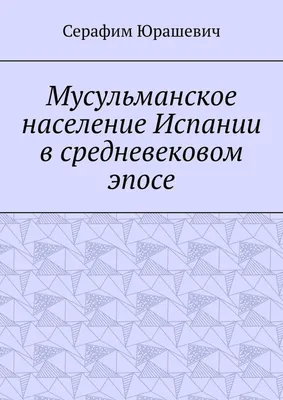 Серафим Юрашевич

Мусульманское население Испании в средневековом эпосе